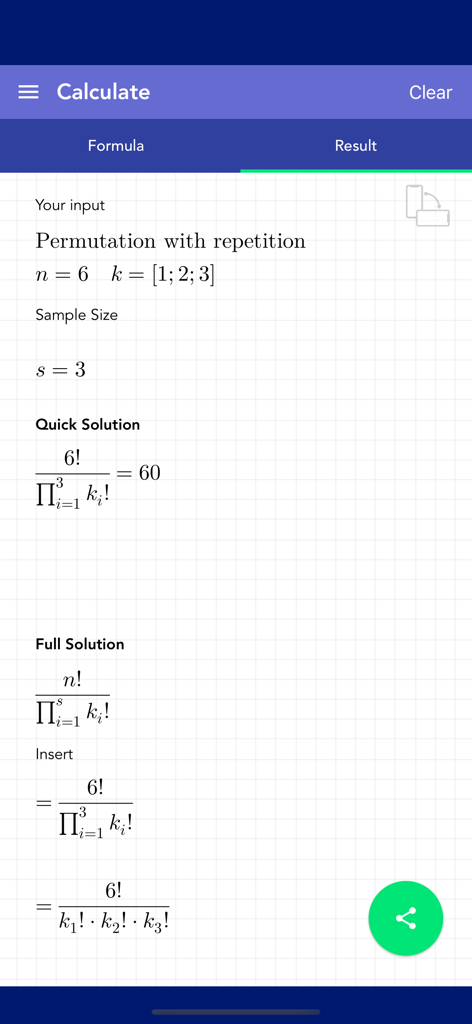 Calculate

Clear

Formula

Result

Your input

Permutation with repetition

$n = 6 \quad k = [1; 2; 3]$

Sample Size

$s = 3$

Quick Solution

$\frac{6!}{\prod_{i=1}^{3} k_i!} = 60$

Full Solution

$\frac{n!}{\prod_{i=1}^{s} k_i!}$

Insert

$= \frac{6!}{\prod_{i=1}^{3} k_i!}$

$= \frac{6!}{k_1! \cdot k_2! \cdot k_3!}$